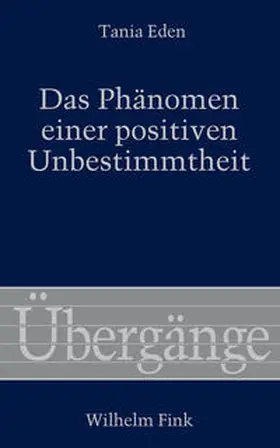 Tania Eden

Das Phänomen einer positiven Unbestimmtheit

Übergänge

Wilhelm Fink